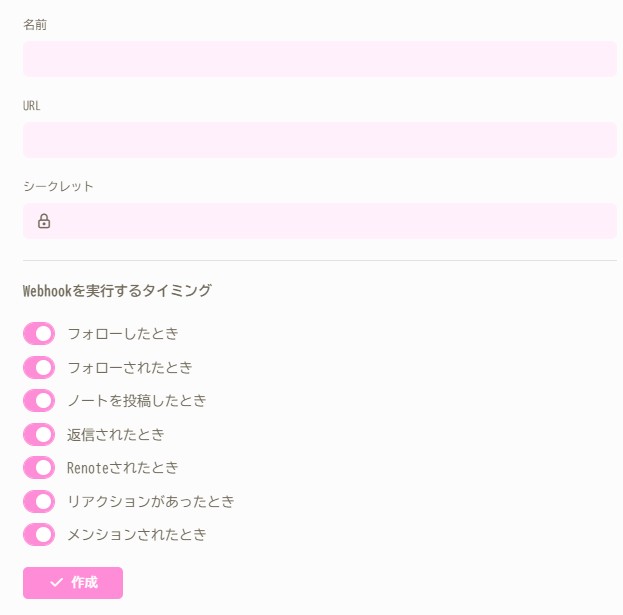 名前

URL

シークレット

Webhookを実行するタイミング

フォローしたとき

フォローされたとき

ノートを投稿したとき

返信されたとき

Renoteされたとき

リアクションがあったとき

メンションされたとき

作成